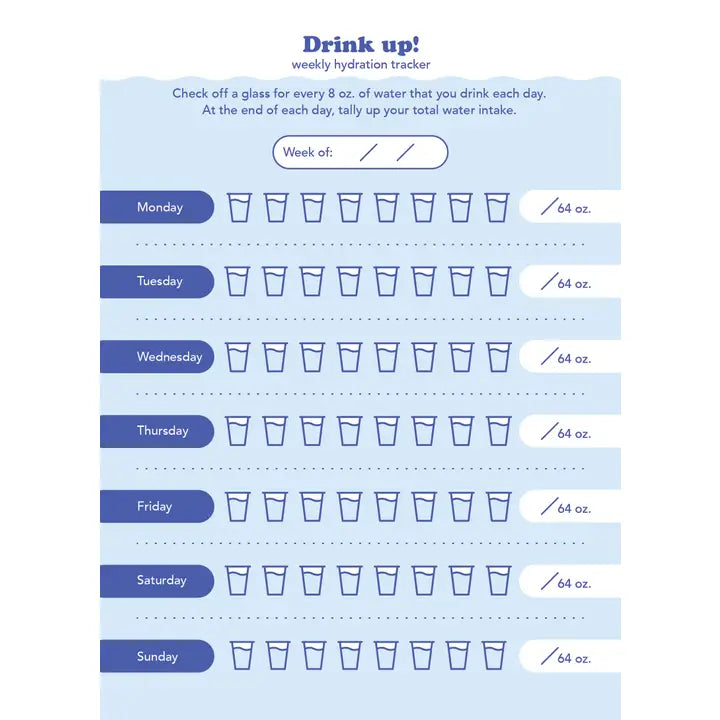 Drink up!
weekly hydration tracker

Check off a glass for every 8 oz. of water that you drink each day.
At the end of each day, tally up your total water intake.

Week of: / /

Monday /64 oz.

Tuesday /64 oz.

Wednesday /64 oz.

Thursday /64 oz.

Friday /64 oz.

Saturday /64 oz.

Sunday /64 oz.